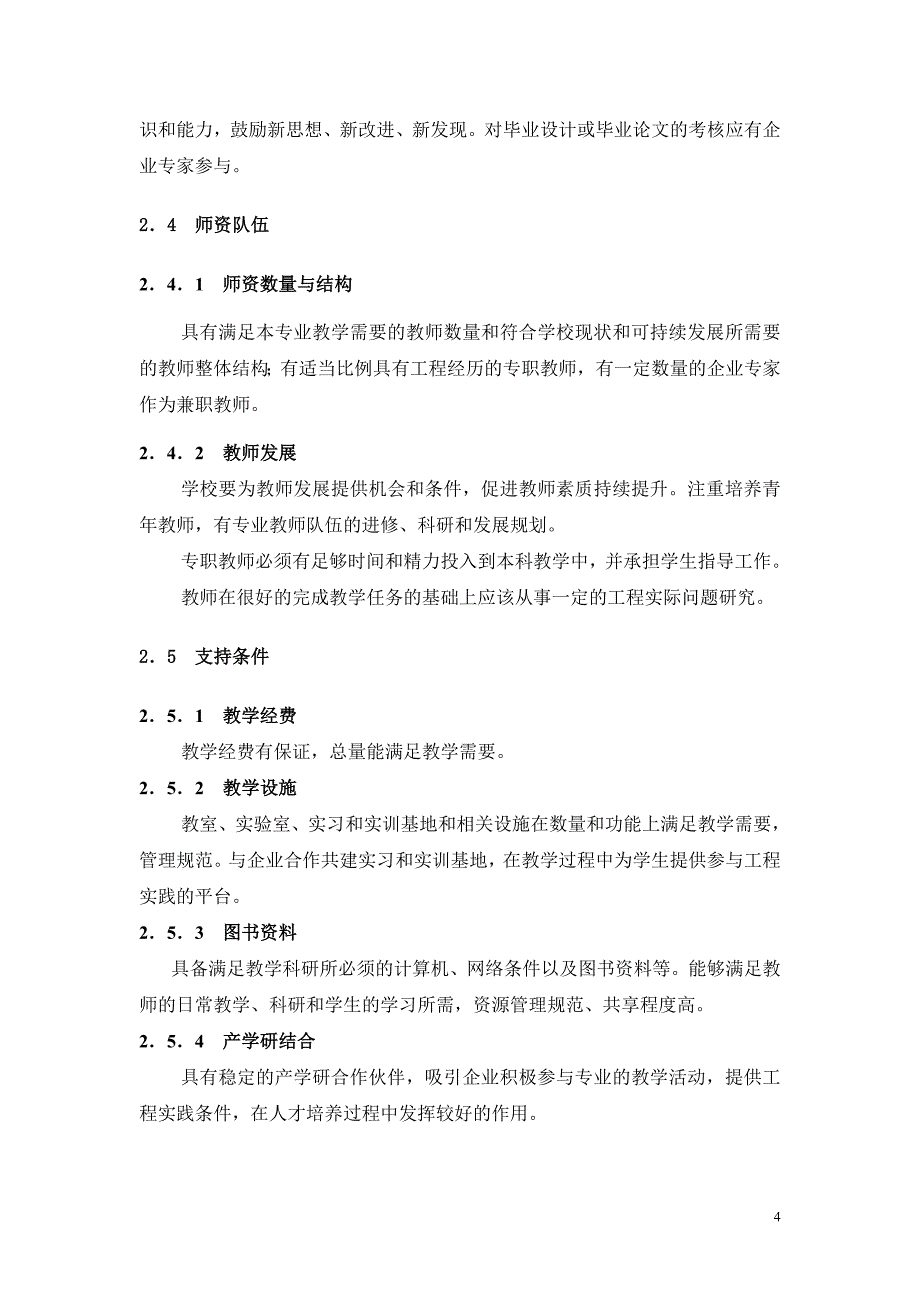 识和能力，鼓励新思想、新改进、新发现。对毕业设计或毕业论文的考核应有企业专家参与。

2．4　师资队伍

2．4．1　师资数量与结构

具有满足本专业教学需要的教师数量和符合学校现状和可持续发展所需要的教师整体结构；有适当比例具有工程经历的专职教师，有一定数量的企业专家作为兼职教师。

2．4．2　教师发展

学校要为教师发展提供机会和条件，促进教师素质持续提升。注重培养青年教师，有专业教师队伍的进修、科研和发展规划。

专职教师必须有足够时间和精力投入到本科教学中，并承担学生指导工作。

教师在很好的完成教学任务的基础上应该从事一定的工程实际问题研究。

2．5　支持条件

2．5．1　教学经费

教学经费有保证，总量能满足教学需要。

2．5．2　教学设施

教室、实验室、实习和实训基地和相关设施在数量和功能上满足教学需要，管理规范。与企业合作共建实习和实训基地，在教学过程中为学生提供参与工程实践的平台。

2．5．3　图书资料

具备满足教学科研所必须的计算机、网络条件以及图书资料等。能够满足教师的日常教学、科研和学生的学习所需，资源管理规范、共享程度高。

2．5．4　产学研结合

具有稳定的产学研合作伙伴，吸引企业积极参与专业的教学活动，提供工程实践条件，在人才培养过程中发挥较好的作用。

4